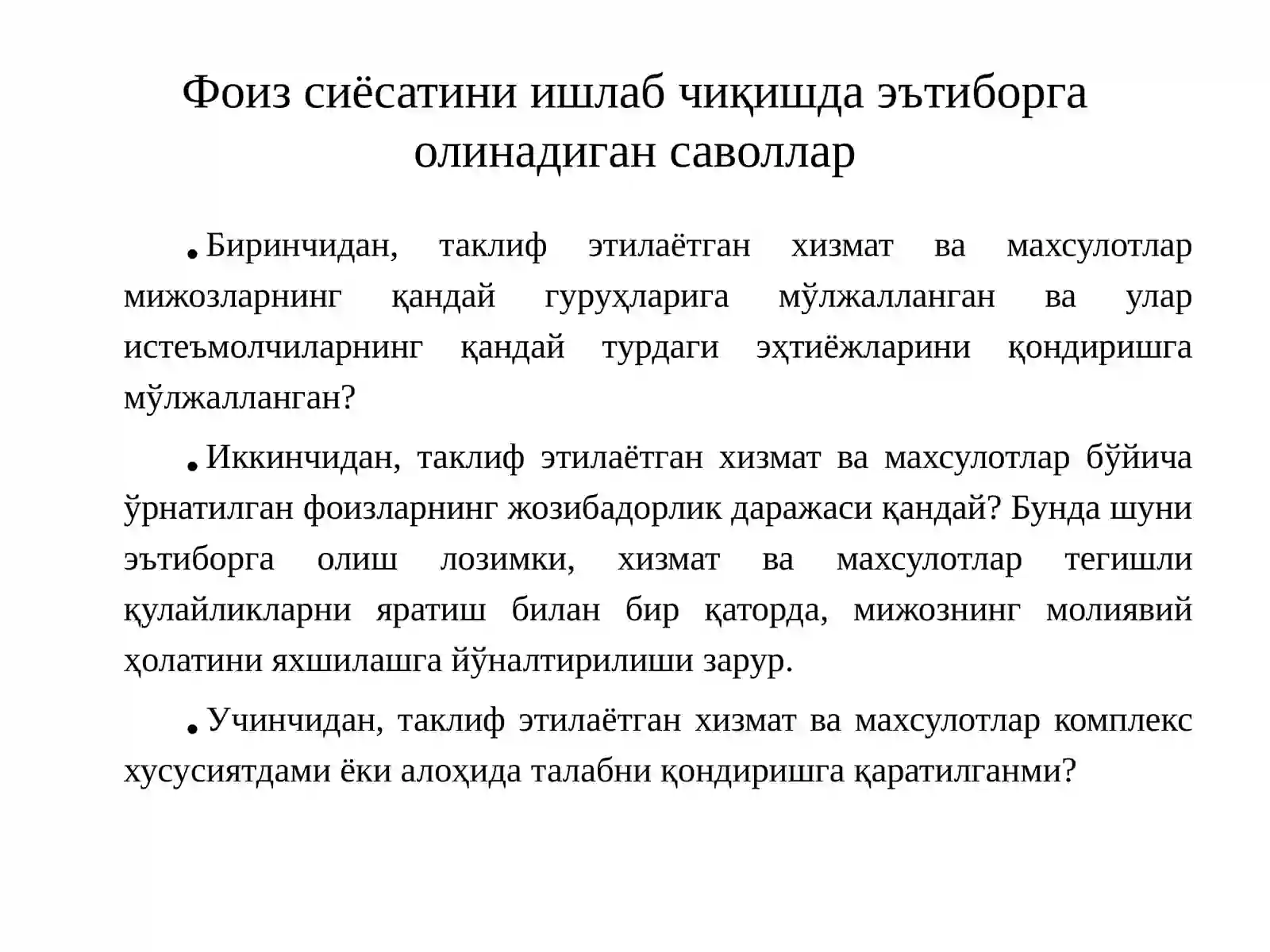 Фоиз сиёсатини ишлаб чиқишда эътиборга олинадиган саволлар

• Биринчидан, таклиф этилаётган хизмат ва махсулотлар мижозларнинг қандай гуруҳларига мўлжалланган ва улар истеъмолчиларнинг қандай турдаги эҳтиёжларини қондиришга мўлжалланган?

• Иккинчидан, таклиф этилаётган хизмат ва махсулотлар бўйича ўрнатилган фоизларнинг жозибадорлик даражаси қандай? Бунда шуни эътиборга олиш лозимки, хизмат ва махсулотлар тегишли қулайликларни яратиш билан бир қаторда, мижознинг молиявий ҳолатини яхшилашга йўналтирилиши зарур.

• Учинчидан, таклиф этилаётган хизмат ва махсулотлар комплекс хусусиятдами ёки алоҳида талабни қондиришга қаратилганми?